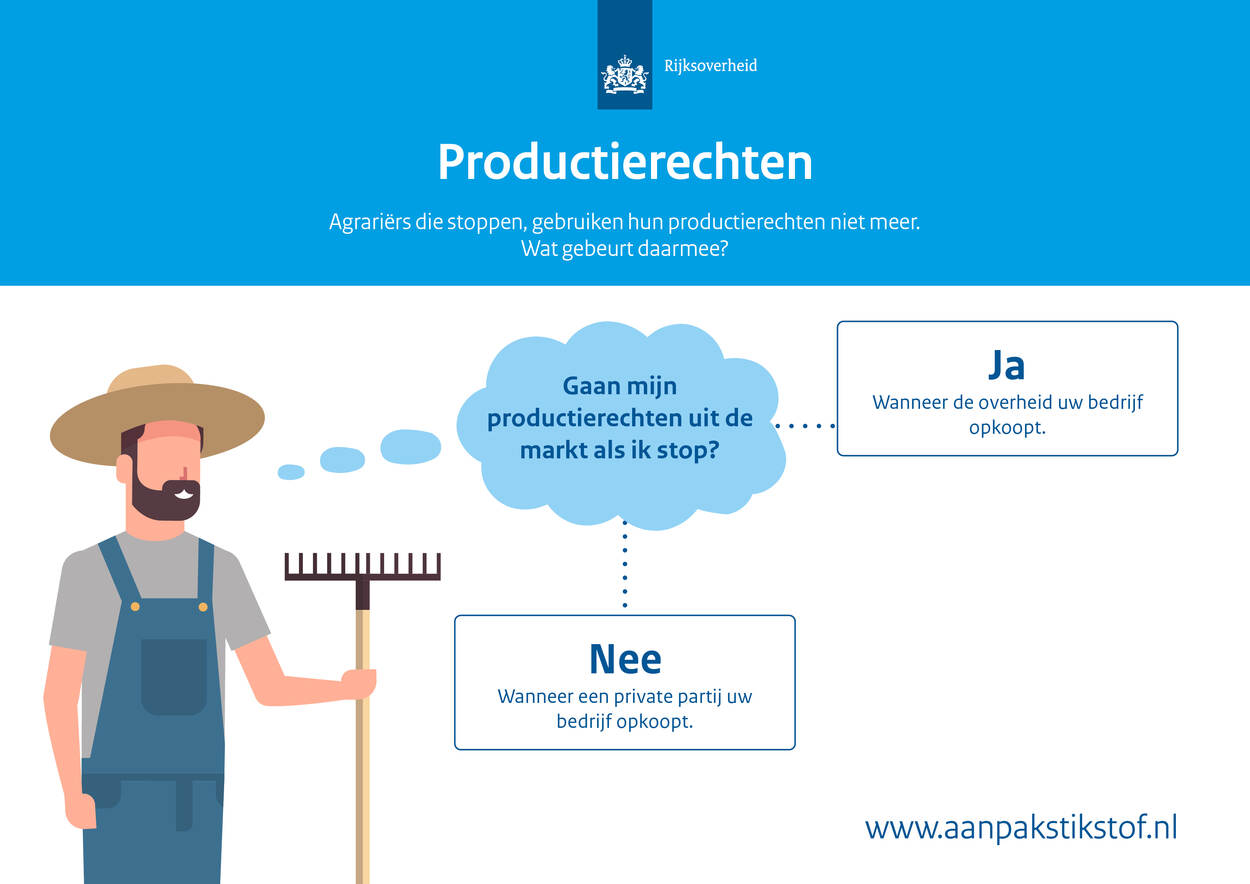 Rijksoverheid

Productierechten

Agrariërs die stoppen, gebruiken hun productierechten niet meer. Wat gebeurt daarmee?

Gaan mijn productierechten uit de markt als ik stop?

Ja
Wanneer de overheid uw bedrijf opkoopt.

Nee
Wanneer een private partij uw bedrijf opkoopt.

www.aanpakstikstof.nl